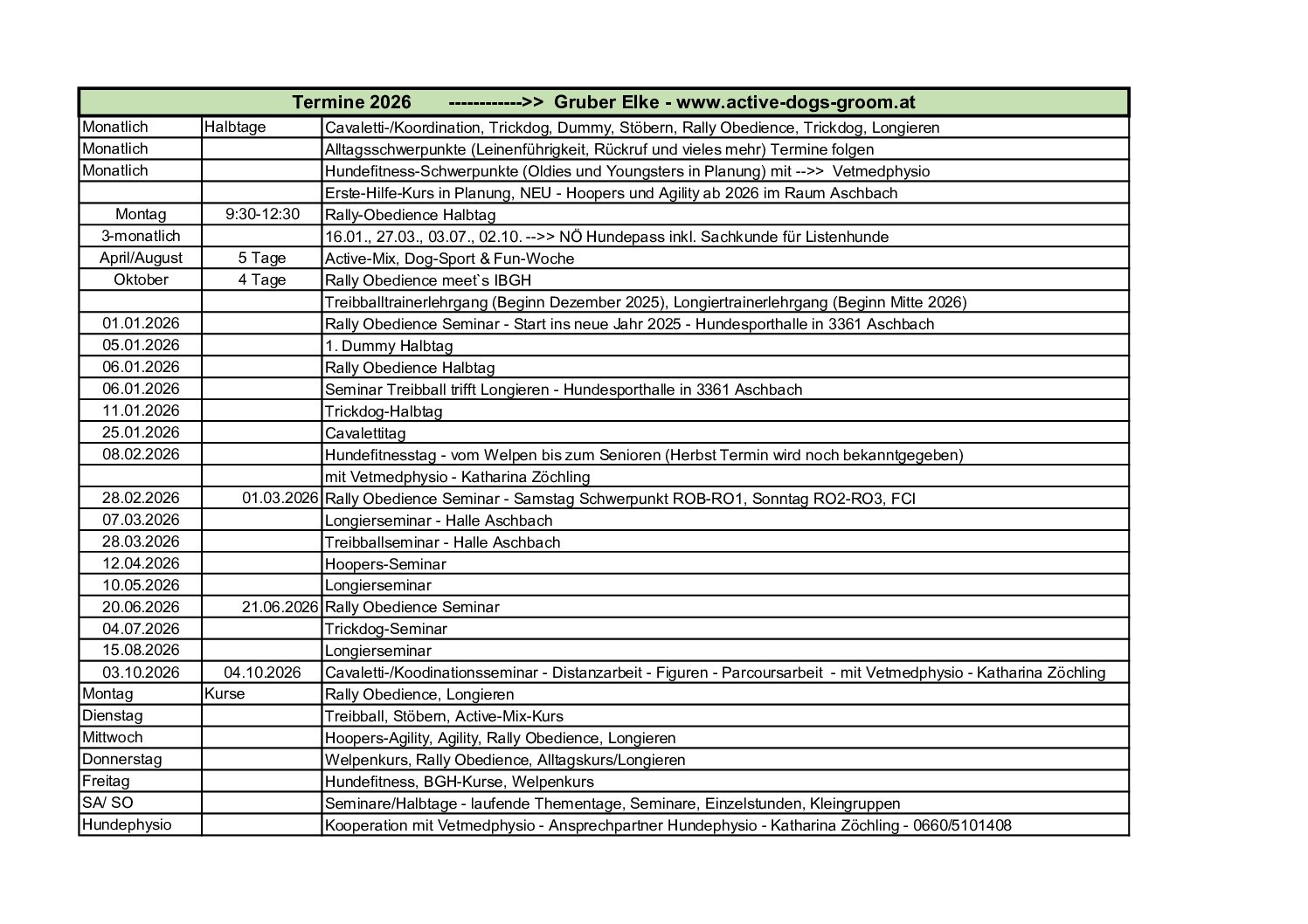 | Termine 2026 ------------>> Gruber Elke - www.active-dogs-groom.at | | |
|---|---|---|
| Monatlich | Halbtage | Cavaletti-/Koordination, Trickdog, Dummy, Stöbern, Rally Obedience, Trickdog, Longieren |
| Monatlich | | Alltagsschwerpunkte (Leinenführigkeit, Rückruf und vieles mehr) Termine folgen |
| Monatlich | | Hundefitness-Schwerpunkte (Oldies und Youngsters in Planung) mit -->> Vetmedphysio |
| | | Erste-Hilfe-Kurs in Planung, NEU - Hoopers und Agility ab 2026 im Raum Aschbach |
| Montag | 9:30-12:30 | Rally-Obedience Halbtag |
| 3-monatlich | | 16.01., 27.03., 03.07., 02.10. -->> NÖ Hundepass inkl. Sachkunde für Listenhunde |
| April/August | 5 Tage | Active-Mix, Dog-Sport & Fun-Woche |
| Oktober | 4 Tage | Rally Obedience meet`s IBGH |
| | | Treibballtrainerlehrgang (Beginn Dezember 2025), Longiertrainerlehrgang (Beginn Mitte 2026) |
| 01.01.2026 | | Rally Obedience Seminar - Start ins neue Jahr 2025 - Hundesporthalle in 3361 Aschbach |
| 05.01.2026 | | 1. Dummy Halbtag |
| 06.01.2026 | | Rally Obedience Halbtag |
| 06.01.2026 | | Seminar Treibball trifft Longieren - Hundesporthalle in 3361 Aschbach |
| 11.01.2026 | | Trickdog-Halbtag |
| 25.01.2026 | | Cavalettitag |
| 08.02.2026 | | Hundefitnesstag - vom Welpen bis zum Senioren (Herbst Termin wird noch bekanntgegeben) |
| | | mit Vetmedphysio - Katharina Zöchling |
| 28.02.2026 | 01.03.2026 | Rally Obedience Seminar - Samstag Schwerpunkt ROB-RO1, Sonntag RO2-RO3, FCI |
| 07.03.2026 | | Longierseminar - Halle Aschbach |
| 28.03.2026 | | Treibballseminar - Halle Aschbach |
| 12.04.2026 | | Hoopers-Seminar |
| 10.05.2026 | | Longierseminar |
| 20.06.2026 | 21.06.2026 | Rally Obedience Seminar |
| 04.07.2026 | | Trickdog-Seminar |
| 15.08.2026 | | Longierseminar |
| 03.10.2026 | 04.10.2026 | Cavaletti-/Koodinationsseminar - Distanzarbeit - Figuren - Parcoursarbeit - mit Vetmedphysio - Katharina Zöchling |
| Montag | Kurse | Rally Obedience, Longieren |
| Dienstag | | Treibball, Stöbern, Active-Mix-Kurs |
| Mittwoch | | Hoopers-Agility, Agility, Rally Obedience, Longieren |
| Donnerstag | | Welpenkurs, Rally Obedience, Alltagskurs/Longieren |
| Freitag | | Hundefitness, BGH-Kurse, Welpenkurs |
| SA/ SO | | Seminare/Halbtage - laufende Thementage, Seminare, Einzelstunden, Kleingruppen |
| Hundephysio | | Kooperation mit Vetmedphysio - Ansprechpartner Hundephysio - Katharina Zöchling - 0660/5101408 |